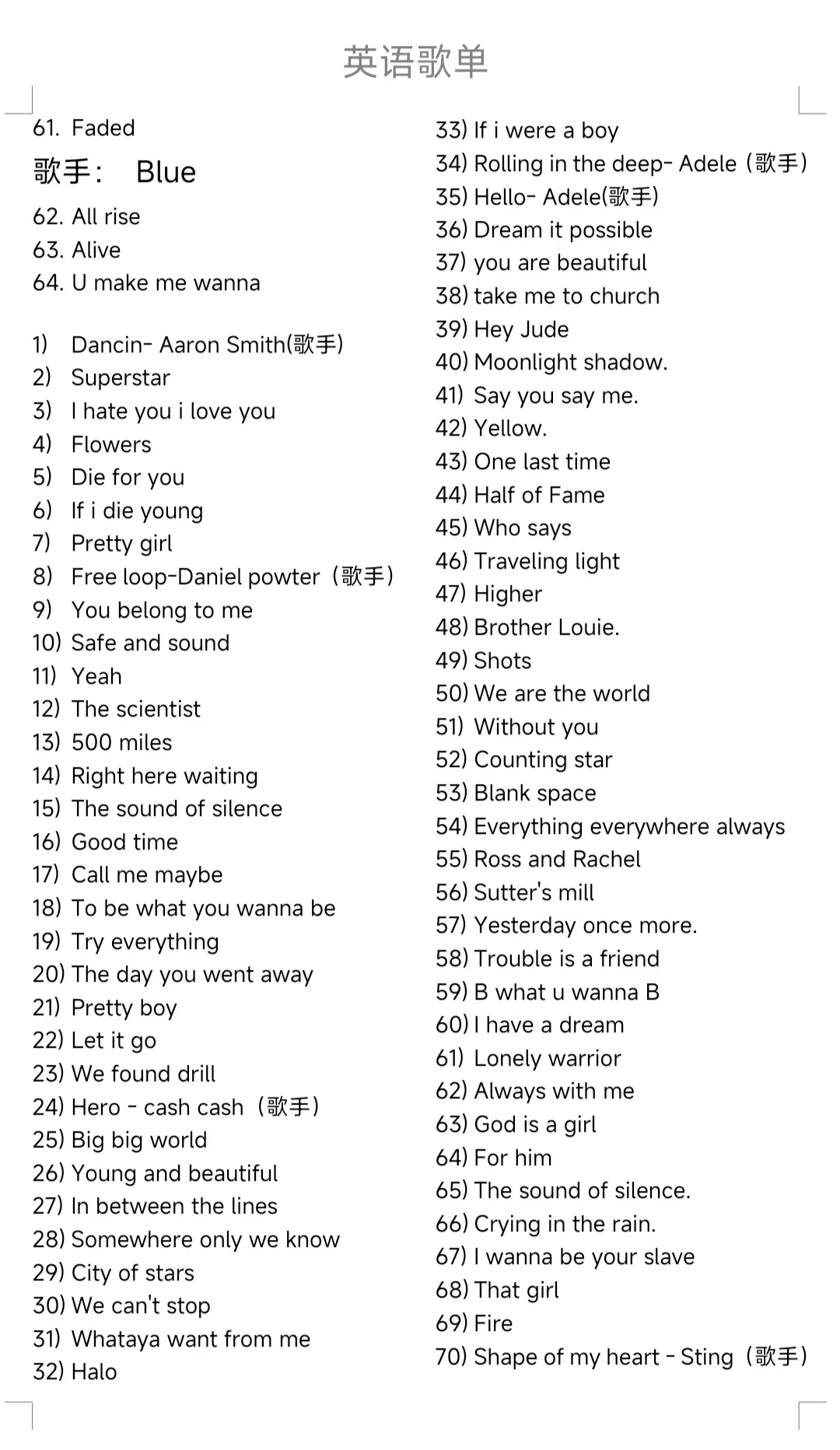 英语歌单

61. Faded

歌手： Blue

62. All rise
63. Alive
64. U make me wanna

1) Dancin- Aaron Smith(歌手)
2) Superstar
3) I hate you i love you
4) Flowers
5) Die for you
6) If i die young
7) Pretty girl
8) Free loop-Daniel powter（歌手）
9) You belong to me
10) Safe and sound
11) Yeah
12) The scientist
13) 500 miles
14) Right here waiting
15) The sound of silence
16) Good time
17) Call me maybe
18) To be what you wanna be
19) Try everything
20) The day you went away
21) Pretty boy
22) Let it go
23) We found drill
24) Hero - cash cash（歌手）
25) Big big world
26) Young and beautiful
27) In between the lines
28) Somewhere only we know
29) City of stars
30) We can't stop
31) Whataya want from me
32) Halo

33) If i were a boy
34) Rolling in the deep- Adele（歌手）
35) Hello- Adele(歌手)
36) Dream it possible
37) you are beautiful
38) take me to church
39) Hey Jude
40) Moonlight shadow.
41) Say you say me.
42) Yellow.
43) One last time
44) Half of Fame
45) Who says
46) Traveling light
47) Higher
48) Brother Louie.
49) Shots
50) We are the world
51) Without you
52) Counting star
53) Blank space
54) Everything everywhere always
55) Ross and Rachel
56) Sutter's mill
57) Yesterday once more.
58) Trouble is a friend
59) B what u wanna B
60) I have a dream
61) Lonely warrior
62) Always with me
63) God is a girl
64) For him
65) The sound of silence.
66) Crying in the rain.
67) I wanna be your slave
68) That girl
69) Fire
70) Shape of my heart - Sting（歌手）